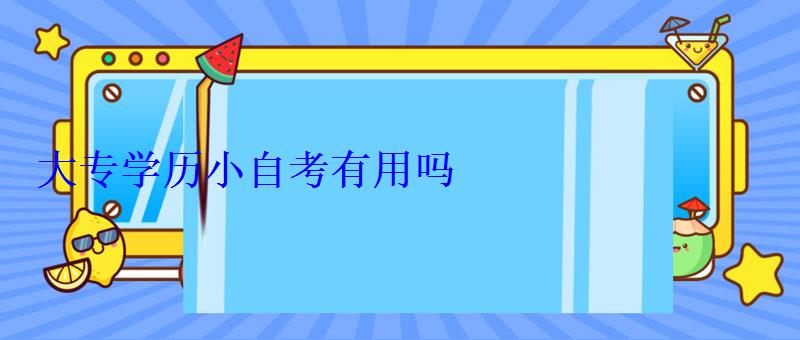 大专学历小自考有用吗